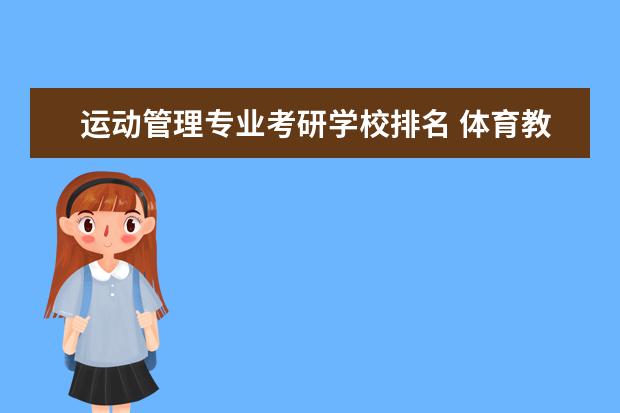 运动管理专业考研学校排名 体育教